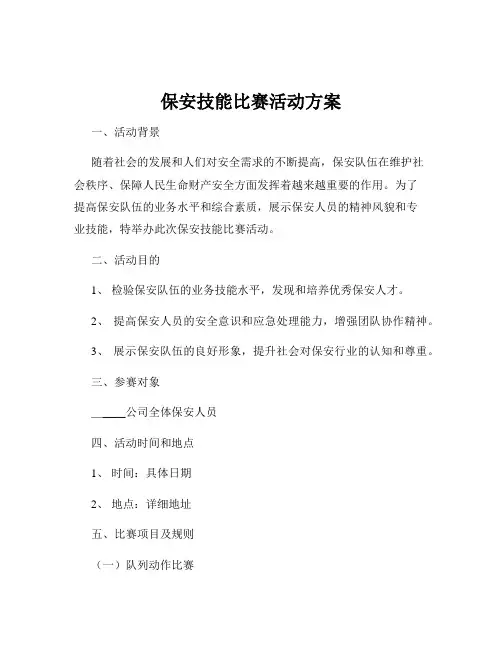 保安技能比赛活动方案

一、活动背景

随着社会的发展和人们对安全需求的不断提高，保安队伍在维护社会秩序、保障人民生命财产安全方面发挥着越来越重要的作用。为了提高保安队伍的业务水平和综合素质，展示保安人员的精神风貌和专业技能，特举办此次保安技能比赛活动。

二、活动目的

1、 检验保安队伍的业务技能水平，发现和培养优秀保安人才。

2、 提高保安人员的安全意识和应急处理能力，增强团队协作精神。

3、 展示保安队伍的良好形象，提升社会对保安行业的认知和尊重。

三、参赛对象

______公司全体保安人员

四、活动时间和地点

1、 时间：具体日期

2、 地点：详细地址

五、比赛项目及规则

（一）队列动作比赛